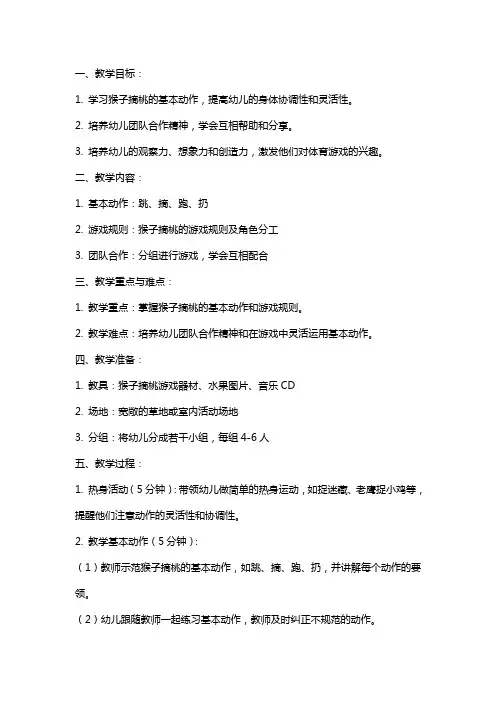 一、教学目标：

1. 学习猴子摘桃的基本动作，提高幼儿的身体协调性和灵活性。

2. 培养幼儿团队合作精神，学会互相帮助和分享。

3. 培养幼儿的观察力、想象力和创造力，激发他们对体育游戏的兴趣。

二、教学内容：

1. 基本动作：跳、摘、跑、扔

2. 游戏规则：猴子摘桃的游戏规则及角色分工

3. 团队合作：分组进行游戏，学会互相配合

三、教学重点与难点：

1. 教学重点：掌握猴子摘桃的基本动作和游戏规则。

2. 教学难点：培养幼儿团队合作精神和在游戏中灵活运用基本动作。

四、教学准备：

1. 教具：猴子摘桃游戏器材、水果图片、音乐 CD

2. 场地：宽敞的草地或室内活动场地

3. 分组：将幼儿分成若干小组，每组 4-6 人

五、教学过程：

1. 热身活动（5 分钟）：带领幼儿做简单的热身运动，如捉迷藏、老鹰捉小鸡等，提醒他们注意动作的灵活性和协调性。

2. 教学基本动作（5 分钟）：

（1）教师示范猴子摘桃的基本动作，如跳、摘、跑、扔，并讲解每个动作的要领。

（2）幼儿跟随教师一起练习基本动作，教师及时纠正不规范的动作。